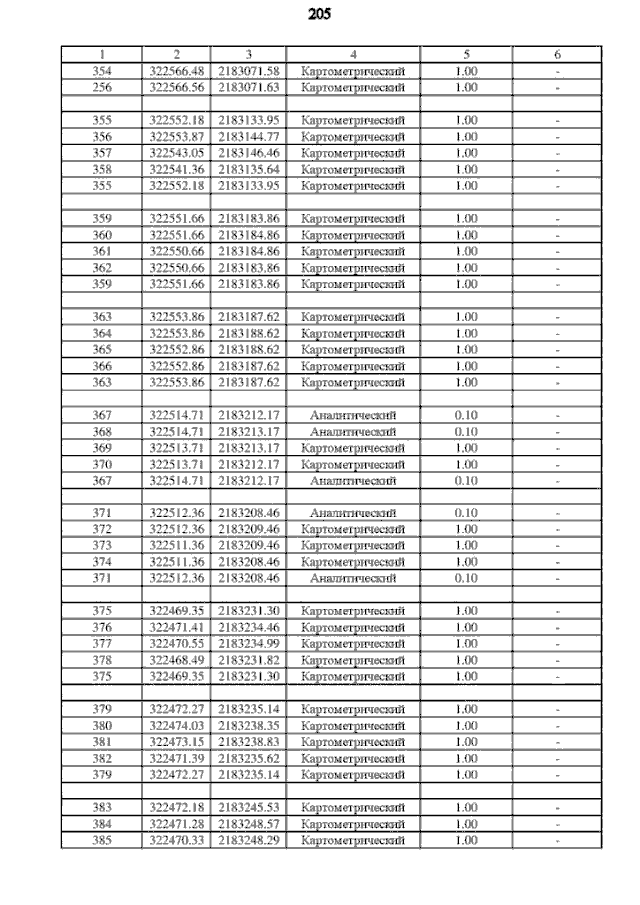 205

| 1 | 2 | 3 | 4 | 5 | 6 |
|---|---|---|---|---|---|
| 354 | 322566.48 | 2183071.58 | Картометрический | 1.00 | - |
| 256 | 322566.56 | 2183071.63 | Картометрический | 1.00 | - |
| | | | | | |
| 355 | 322552.18 | 2183133.95 | Картометрический | 1.00 | - |
| 356 | 322553.87 | 2183144.77 | Картометрический | 1.00 | - |
| 357 | 322543.05 | 2183146.46 | Картометрический | 1.00 | - |
| 358 | 322541.36 | 2183135.64 | Картометрический | 1.00 | - |
| 355 | 322552.18 | 2183133.95 | Картометрический | 1.00 | - |
| | | | | | |
| 359 | 322551.66 | 2183183.86 | Картометрический | 1.00 | - |
| 360 | 322551.66 | 2183184.86 | Картометрический | 1.00 | - |
| 361 | 322550.66 | 2183184.86 | Картометрический | 1.00 | - |
| 362 | 322550.66 | 2183183.86 | Картометрический | 1.00 | - |
| 359 | 322551.66 | 2183183.86 | Картометрический | 1.00 | - |
| | | | | | |
| 363 | 322553.86 | 2183187.62 | Картометрический | 1.00 | - |
| 364 | 322553.86 | 2183188.62 | Картометрический | 1.00 | - |
| 365 | 322552.86 | 2183188.62 | Картометрический | 1.00 | - |
| 366 | 322552.86 | 2183187.62 | Картометрический | 1.00 | - |
| 363 | 322553.86 | 2183187.62 | Картометрический | 1.00 | - |
| | | | | | |
| 367 | 322514.71 | 2183212.17 | Аналитический | 0.10 | - |
| 368 | 322514.71 | 2183213.17 | Аналитический | 0.10 | - |
| 369 | 322513.71 | 2183213.17 | Картометрический | 1.00 | - |
| 370 | 322513.71 | 2183212.17 | Картометрический | 1.00 | - |
| 367 | 322514.71 | 2183212.17 | Аналитический | 0.10 | - |
| | | | | | |
| 371 | 322512.36 | 2183208.46 | Аналитический | 0.10 | - |
| 372 | 322512.36 | 2183209.46 | Картометрический | 1.00 | - |
| 373 | 322511.36 | 2183209.46 | Картометрический | 1.00 | - |
| 374 | 322511.36 | 2183208.46 | Картометрический | 1.00 | - |
| 371 | 322512.36 | 2183208.46 | Аналитический | 0.10 | - |
| | | | | | |
| 375 | 322469.35 | 2183231.30 | Картометрический | 1.00 | - |
| 376 | 322471.41 | 2183234.46 | Картометрический | 1.00 | - |
| 377 | 322470.55 | 2183234.99 | Картометрический | 1.00 | - |
| 378 | 322468.49 | 2183231.82 | Картометрический | 1.00 | - |
| 375 | 322469.35 | 2183231.30 | Картометрический | 1.00 | - |
| | | | | | |
| 379 | 322472.27 | 2183235.14 | Картометрический | 1.00 | - |
| 380 | 322474.03 | 2183238.35 | Картометрический | 1.00 | - |
| 381 | 322473.15 | 2183238.83 | Картометрический | 1.00 | - |
| 382 | 322471.39 | 2183235.62 | Картометрический | 1.00 | - |
| 379 | 322472.27 | 2183235.14 | Картометрический | 1.00 | - |
| | | | | | |
| 383 | 322472.18 | 2183245.53 | Картометрический | 1.00 | - |
| 384 | 322471.28 | 2183248.57 | Картометрический | 1.00 | - |
| 385 | 322470.33 | 2183248.29 | Картометрический | 1.00 | - |